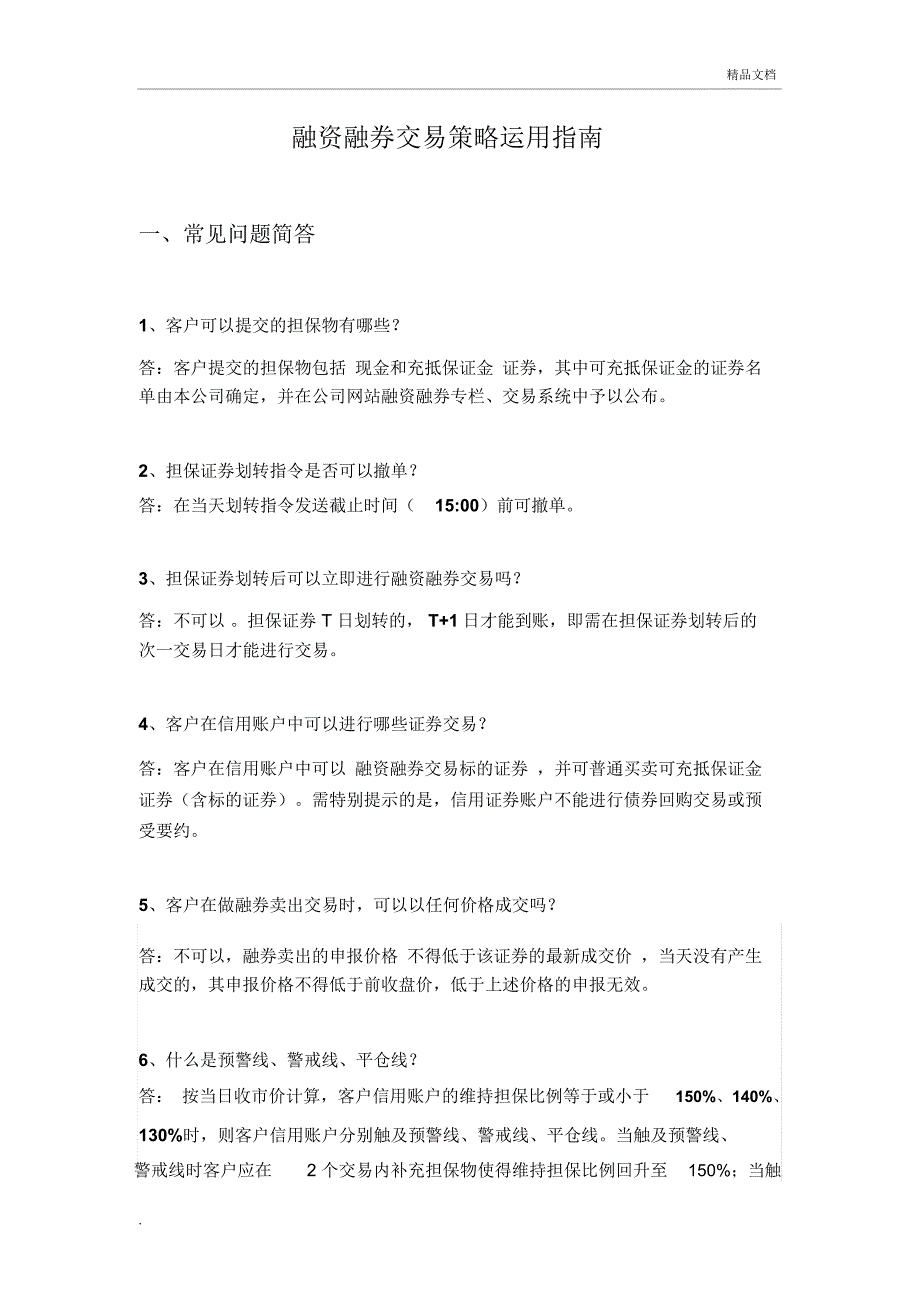 精品文档

融资融券交易策略运用指南

一、常见问题简答

1、客户可以提交的担保物有哪些？

答：客户提交的担保物包括 现金和充抵保证金 证券，其中可充抵保证金的证券名单由本公司确定，并在公司网站融资融券专栏、交易系统中予以公布。

2、担保证券划转指令是否可以撤单？

答：在当天划转指令发送截止时间（ 15:00）前可撤单。

3、担保证券划转后可以立即进行融资融券交易吗？

答：不可以 。担保证券 T 日划转的， T+1 日才能到账，即需在担保证券划转后的次一交易日才能进行交易。

4、客户在信用账户中可以进行哪些证券交易？

答：客户在信用账户中可以 融资融券交易标的证券 ，并可普通买卖可充抵保证金证券（含标的证券）。需特别提示的是，信用证券账户不能进行债券回购交易或预受要约。

5、客户在做融券卖出交易时，可以以任何价格成交吗？

答：不可以，融券卖出的申报价格 不得低于该证券的最新成交价 ，当天没有产生成交的，其申报价格不得低于前收盘价，低于上述价格的申报无效。

6、什么是预警线、警戒线、平仓线？

答： 按当日收市价计算，客户信用账户的维持担保比例等于或小于 150%、140%、130%时，则客户信用账户分别触及预警线、警戒线、平仓线。当触及预警线、警戒线时客户应在 2 个交易内补充担保物使得维持担保比例回升至 150%；当触

.